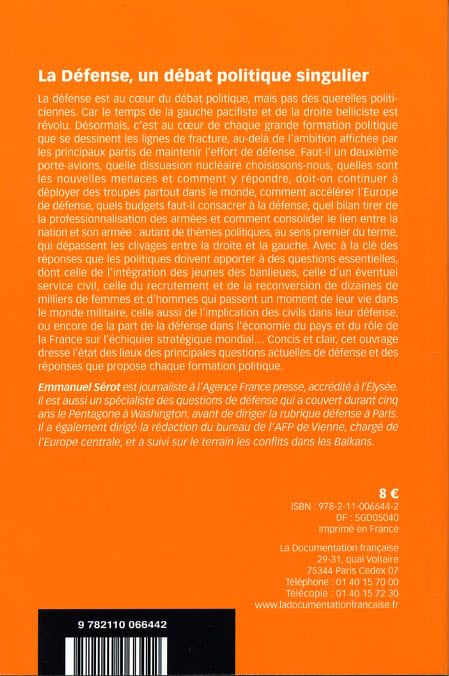 La Défense, un débat politique singulier

La défense est au cœur du débat politique, mais pas des querelles politiciennes. Car le temps de la gauche pacifiste et de la droite belliciste est révolu. Désormais, c'est au cœur de chaque grande formation politique que se dessinent les lignes de fracture, au-delà de l'ambition affichée par les principaux partis de maintenir l'effort de défense. Faut-il un deuxième porte-avions, quelle dissuasion nucléaire choisissons-nous, quelles sont les nouvelles menaces et comment y répondre, doit-on continuer à déployer des troupes partout dans le monde, comment accélérer l'Europe de défense, quels budgets faut-il consacrer à la défense, quel bilan tirer de la professionnalisation des armées et comment consolider le lien entre la nation et son armée : autant de thèmes politiques, au sens premier du terme, qui dépassent les clivages entre la droite et la gauche. Avec à la clé des réponses que les politiques doivent apporter à des questions essentielles, dont celle de l'intégration des jeunes des banlieues, celle d'un éventuel service civil, celle du recrutement et de la reconversion de dizaines de milliers de femmes et d'hommes qui passent un moment de leur vie dans le monde militaire, celle aussi de l'implication des civils dans leur défense, ou encore de la part de la défense dans l'économie du pays et du rôle de la France sur l'échiquier stratégique mondial... Concis et clair, cet ouvrage dresse l'état des lieux des principales questions actuelles de défense et des réponses que propose chaque formation politique.

Emmanuel Sérot est journaliste à l'Agence France presse, accrédité à l'Elysée. Il est aussi un spécialiste des questions de défense qui a couvert durant cinq ans le Pentagone à Washington, avant de diriger la rubrique défense à Paris. Il a également dirigé la rédaction du bureau de l'AFP de Vienne, chargé de l'Europe centrale, et a suivi sur le terrain les conflits dans les Balkans.

8 €
ISBN : 978-2-11-006644-2
DF : 5GD05040
Imprimé en France

La Documentation française
29-31, quai Voltaire
75344 Paris Cedex 07
Téléphone : 01 40 15 70 00
Télécopie : 01 40 15 72 30
www.ladocumentationfrancaise.fr

9 782110 066442